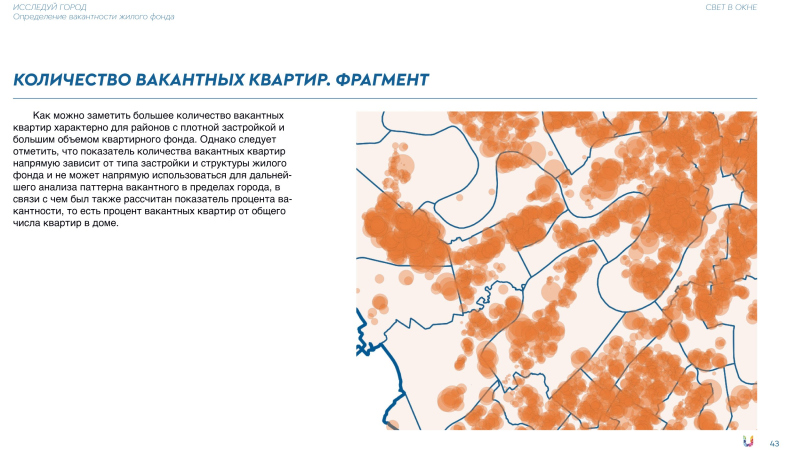 ИССЛЕДУЙ ГОРОД
Определение вакантности жилого фонда

СВЕТ В ОКНЕ

КОЛИЧЕСТВО ВАКАНТНЫХ КВАРТИР. ФРАГМЕНТ

Как можно заметить большее количество вакантных квартир характерно для районов с плотной застройкой и большим объемом квартирного фонда. Однако следует отметить, что показатель количества вакантных квартир напрямую зависит от типа застройки и структуры жилого фонда и не может напрямую использоваться для дальнейшего анализа паттерна вакантного в пределах города, в связи с чем был также рассчитан показатель процента вакантности, то есть процент вакантных квартир от общего числа квартир в доме.

43